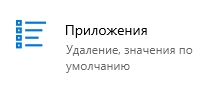 Приложения

Удаление, значения по умолчанию